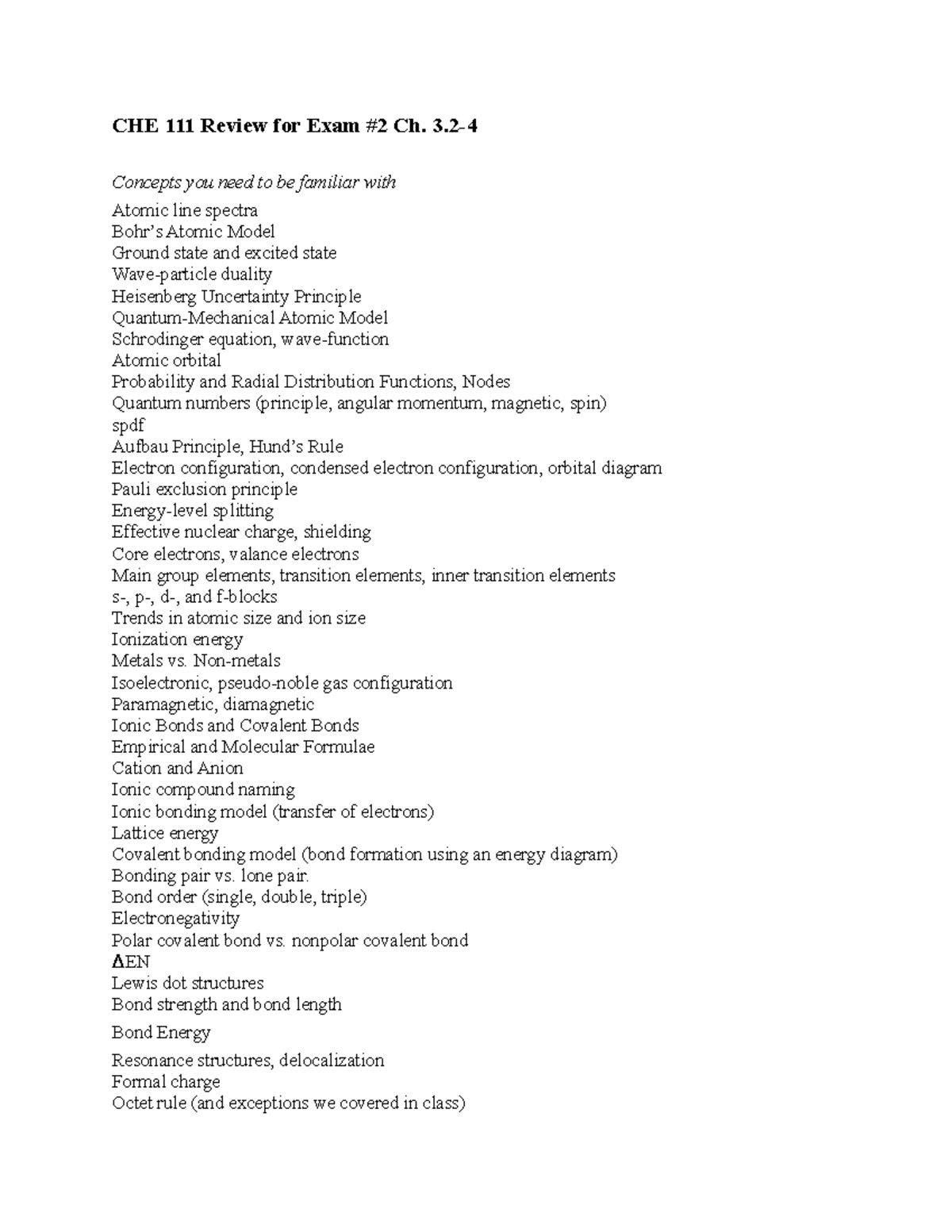 CHE 111 Review for Exam #2 Ch. 3.2-4

Concepts you need to be familiar with

Atomic line spectra
Bohr's Atomic Model
Ground state and excited state
Wave-particle duality
Heisenberg Uncertainty Principle
Quantum-Mechanical Atomic Model
Schrodinger equation, wave-function
Atomic orbital
Probability and Radial Distribution Functions, Nodes
Quantum numbers (principle, angular momentum, magnetic, spin)
spdf
Aufbau Principle, Hund's Rule
Electron configuration, condensed electron configuration, orbital diagram
Pauli exclusion principle
Energy-level splitting
Effective nuclear charge, shielding
Core electrons, valance electrons
Main group elements, transition elements, inner transition elements
s-, p-, d-, and f-blocks
Trends in atomic size and ion size
Ionization energy
Metals vs. Non-metals
Isoelectronic, pseudo-noble gas configuration
Paramagnetic, diamagnetic
Ionic Bonds and Covalent Bonds
Empirical and Molecular Formulae
Cation and Anion
Ionic compound naming
Ionic bonding model (transfer of electrons)
Lattice energy
Covalent bonding model (bond formation using an energy diagram)
Bonding pair vs. lone pair.
Bond order (single, double, triple)
Electronegativity
Polar covalent bond vs. nonpolar covalent bond
ΔEN
Lewis dot structures
Bond strength and bond length
Bond Energy
Resonance structures, delocalization
Formal charge
Octet rule (and exceptions we covered in class)